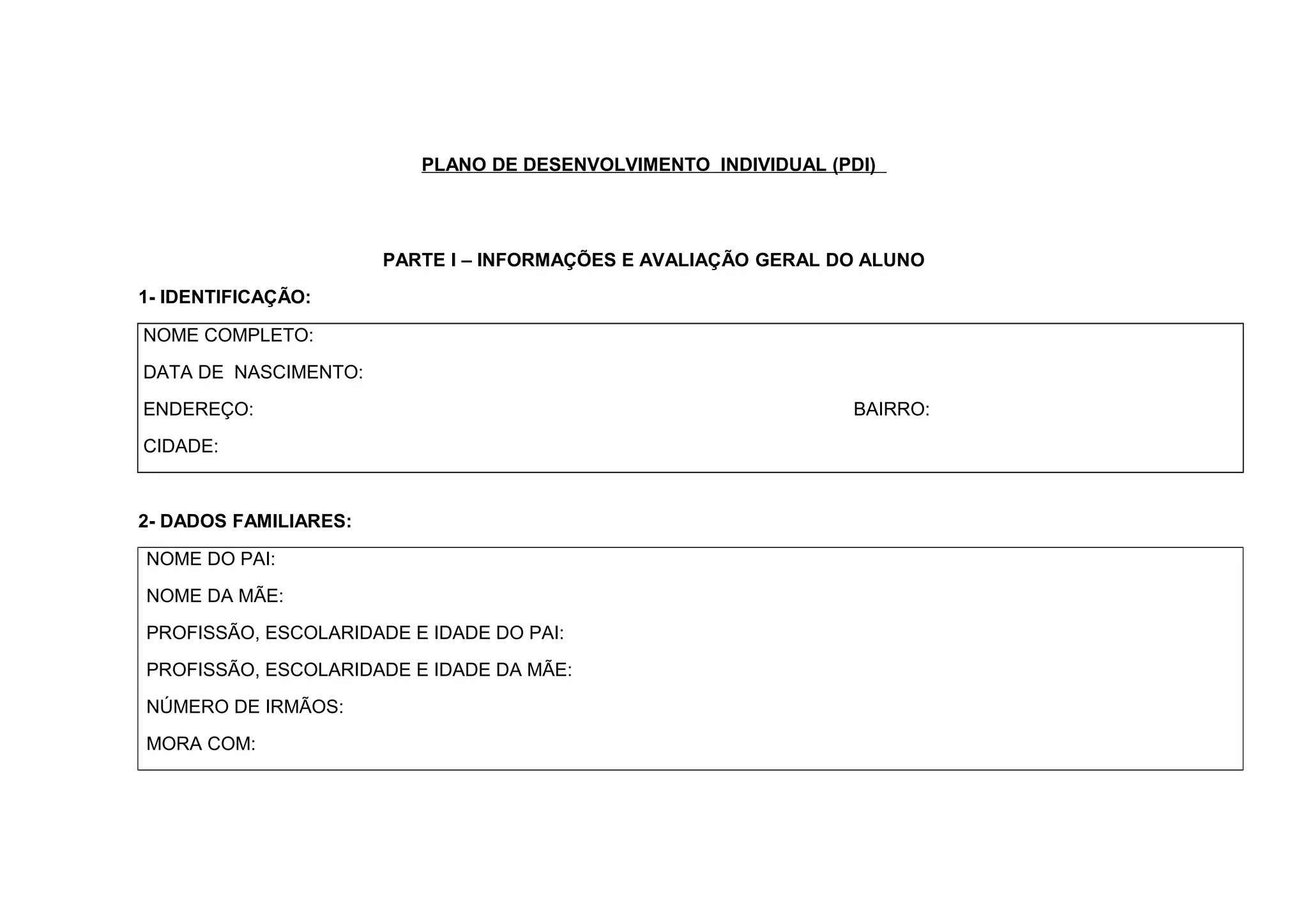 PLANO DE DESENVOLVIMENTO INDIVIDUAL (PDI)

PARTE I – INFORMAÇÕES E AVALIAÇÃO GERAL DO ALUNO

1- IDENTIFICAÇÃO:

NOME COMPLETO:

DATA DE NASCIMENTO:

ENDEREÇO: BAIRRO:

CIDADE:

2- DADOS FAMILIARES:

NOME DO PAI:

NOME DA MÃE:

PROFISSÃO, ESCOLARIDADE E IDADE DO PAI:

PROFISSÃO, ESCOLARIDADE E IDADE DA MÃE:

NÚMERO DE IRMÃOS:

MORA COM: